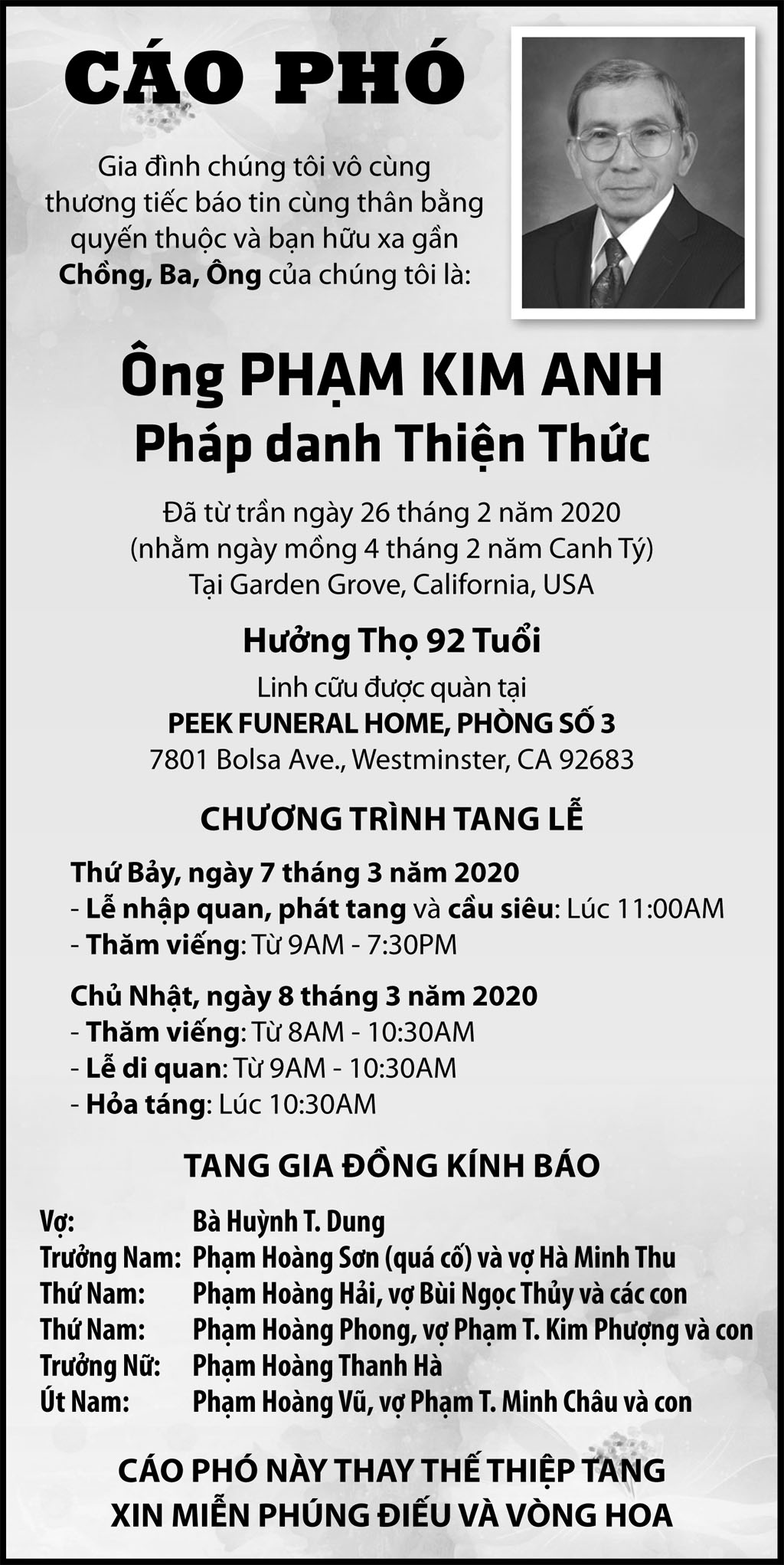 CÁO PHÓ

Gia đình chúng tôi vô cùng thương tiếc báo tin cùng thân bằng quyến thuộc và bạn hữu xa gần Chồng, Ba, Ông của chúng tôi là:

Ông PHẠM KIM ANH
Pháp danh Thiện Thức

Đã từ trần ngày 26 tháng 2 năm 2020
(nhằm ngày mồng 4 tháng 2 năm Canh Tý)
Tại Garden Grove, California, USA

Hưởng Thọ 92 Tuổi

Linh cữu được quàn tại
PEEK FUNERAL HOME, PHÒNG SỐ 3
7801 Bolsa Ave., Westminster, CA 92683

CHƯƠNG TRÌNH TANG LỄ

Thứ Bảy, ngày 7 tháng 3 năm 2020
- Lễ nhập quan, phát tang và cầu siêu: Lúc 11:00AM
- Thăm viếng: Từ 9AM - 7:30PM

Chủ Nhật, ngày 8 tháng 3 năm 2020
- Thăm viếng: Từ 8AM - 10:30AM
- Lễ di quan: Từ 9AM - 10:30AM
- Hỏa táng: Lúc 10:30AM

TANG GIA ĐỒNG KÍNH BÁO

Vợ: Bà Huỳnh T. Dung
Trưởng Nam: Phạm Hoàng Sơn (quá cố) và vợ Hà Minh Thu
Thứ Nam: Phạm Hoàng Hải, vợ Bùi Ngọc Thủy và các con
Thứ Nam: Phạm Hoàng Phong, vợ Phạm T. Kim Phượng và con
Trưởng Nữ: Phạm Hoàng Thanh Hà
Út Nam: Phạm Hoàng Vũ, vợ Phạm T. Minh Châu và con

CÁO PHÓ NÀY THAY THẾ THIỆP TANG
XIN MIỄN PHÚNG ĐIẾU VÀ VÒNG HOA